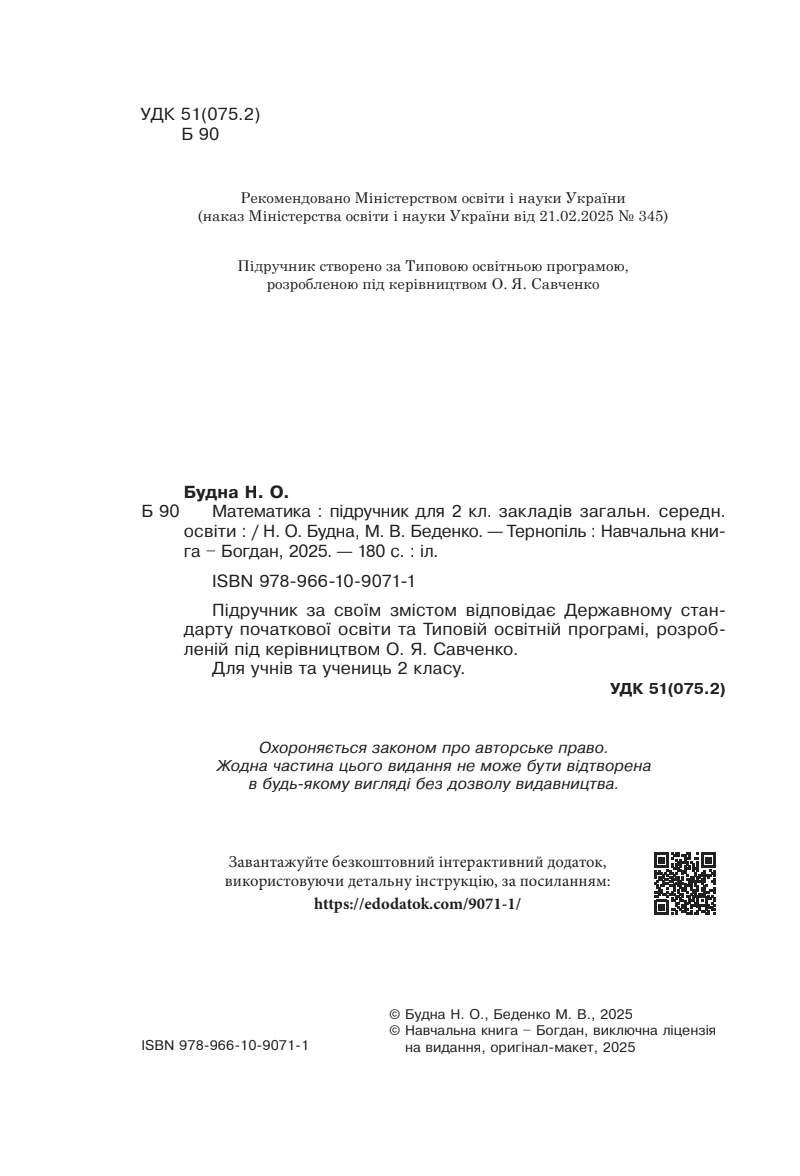 УДК 51(075.2)
Б 90

Рекомендовано Міністерством освіти і науки України
(наказ Міністерства освіти і науки України від 21.02.2025 № 345)

Підручник створено за Типовою освітньою програмою, розробленою під керівництвом О. Я. Савченко

Будна Н. О.
Б 90 Математика : підручник для 2 кл. закладів загальн. середн. освіти : / Н. О. Будна, М. В. Беденко. — Тернопіль : Навчальна книга – Богдан, 2025. — 180 с. : іл.

ISBN 978-966-10-9071-1

Підручник за своїм змістом відповідає Державному стандарту початкової освіти та Типовій освітній програмі, розробленій під керівництвом О. Я. Савченко.
Для учнів та учениць 2 класу.

УДК 51(075.2)

Охороняється законом про авторське право.
Жодна частина цього видання не може бути відтворена в будь-якому вигляді без дозволу видавництва.

Завантажуйте безкоштовний інтерактивний додаток, використовуючи детальну інструкцію, за посиланням:
https://edodatok.com/9071-1/

ISBN 978-966-10-9071-1

© Будна Н. О., Беденко М. В., 2025
© Навчальна книга – Богдан, виключна ліцензія на видання, оригінал-макет, 2025